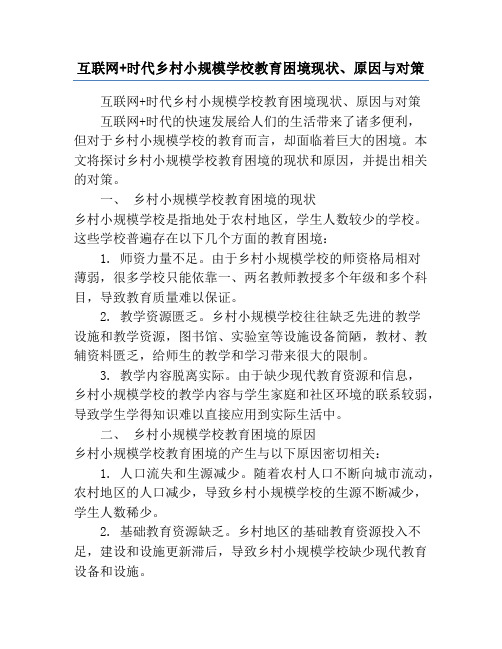 互联网+时代乡村小规模学校教育困境现状、原因与对策

互联网+时代乡村小规模学校教育困境现状、原因与对策

互联网+时代的快速发展给人们的生活带来了诸多便利，但对于乡村小规模学校的教育而言，却面临着巨大的困境。本文将探讨乡村小规模学校教育困境的现状和原因，并提出相关的对策。

一、 乡村小规模学校教育困境的现状

乡村小规模学校是指地处于农村地区，学生人数较少的学校。这些学校普遍存在以下几个方面的教育困境：

1. 师资力量不足。由于乡村小规模学校的师资格局相对薄弱，很多学校只能依靠一、两名教师教授多个年级和多个科目，导致教育质量难以保证。

2. 教学资源匮乏。乡村小规模学校往往缺乏先进的教学设施和教学资源，图书馆、实验室等设施设备简陋，教材、教辅资料匮乏，给师生的教学和学习带来很大的限制。

3. 教学内容脱离实际。由于缺少现代教育资源和信息，乡村小规模学校的教学内容与学生家庭和社区环境的联系较弱，导致学生学得知识难以直接应用到实际生活中。

二、 乡村小规模学校教育困境的原因

乡村小规模学校教育困境的产生与以下原因密切相关：

1. 人口流失和生源减少。随着农村人口不断向城市流动，农村地区的人口减少，导致乡村小规模学校的生源不断减少，学生人数稀少。

2. 基础教育资源缺乏。乡村地区的基础教育资源投入不足，建设和设施更新滞后，导致乡村小规模学校缺少现代教育设备和设施。